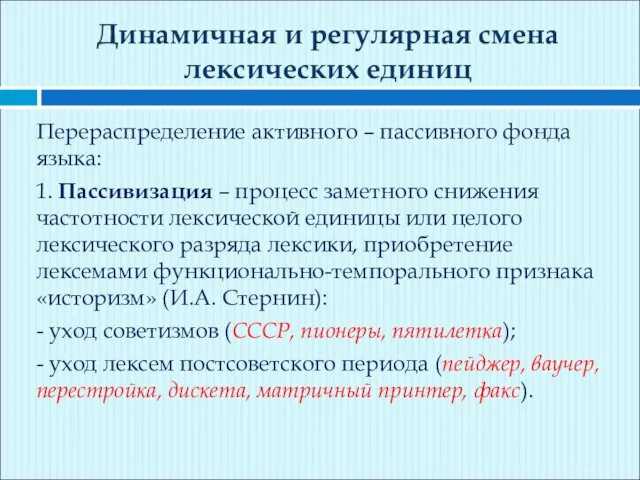 Динамичная и регулярная смена лексических единиц

Перераспределение активного – пассивного фонда языка:

1. Пассивизация – процесс заметного снижения частотности лексической единицы или целого лексического разряда лексики, приобретение лексемами функционально-темпорального признака «историзм» (И.А. Стернин):

- уход советизмов (СССР, пионеры, пятилетка);

- уход лексем постсоветского периода (пейджер, ваучер, перестройка, дискета, матричный принтер, факс).